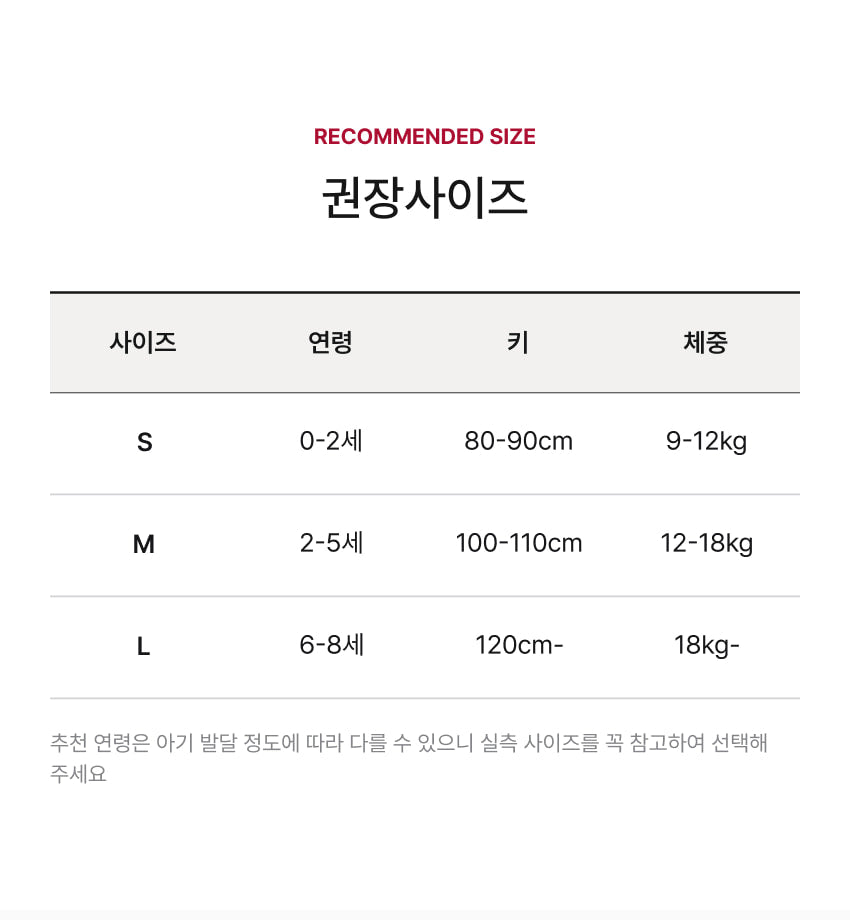 RECOMMENDED SIZE

권장사이즈

| 사이즈 | 연령 | 키 | 체중 |
|---|---|---|---|
| S | 0-2세 | 80-90cm | 9-12kg |
| M | 2-5세 | 100-110cm | 12-18kg |
| L | 6-8세 | 120cm- | 18kg- |

추천 연령은 아기 발달 정도에 따라 다를 수 있으니 실측 사이즈를 꼭 참고하여 선택해 주세요